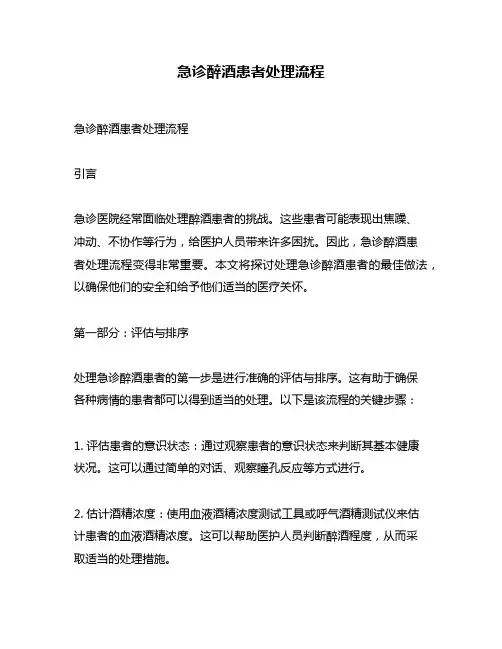 急诊醉酒患者处理流程

急诊醉酒患者处理流程

引言

急诊医院经常面临处理醉酒患者的挑战。这些患者可能表现出焦躁、冲动、不协作等行为，给医护人员带来许多困扰。因此，急诊醉酒患者处理流程变得非常重要。本文将探讨处理急诊醉酒患者的最佳做法，以确保他们的安全和给予他们适当的医疗关怀。

第一部分：评估与排序

处理急诊醉酒患者的第一步是进行准确的评估与排序。这有助于确保各种病情的患者都可以得到适当的处理。以下是该流程的关键步骤：

1. 评估患者的意识状态：通过观察患者的意识状态来判断其基本健康状况。这可以通过简单的对话、观察瞳孔反应等方式进行。

2. 估计酒精浓度：使用血液酒精浓度测试工具或呼气酒精测试仪来估计患者的血液酒精浓度。这可以帮助医护人员判断醉酒程度，从而采取适当的处理措施。